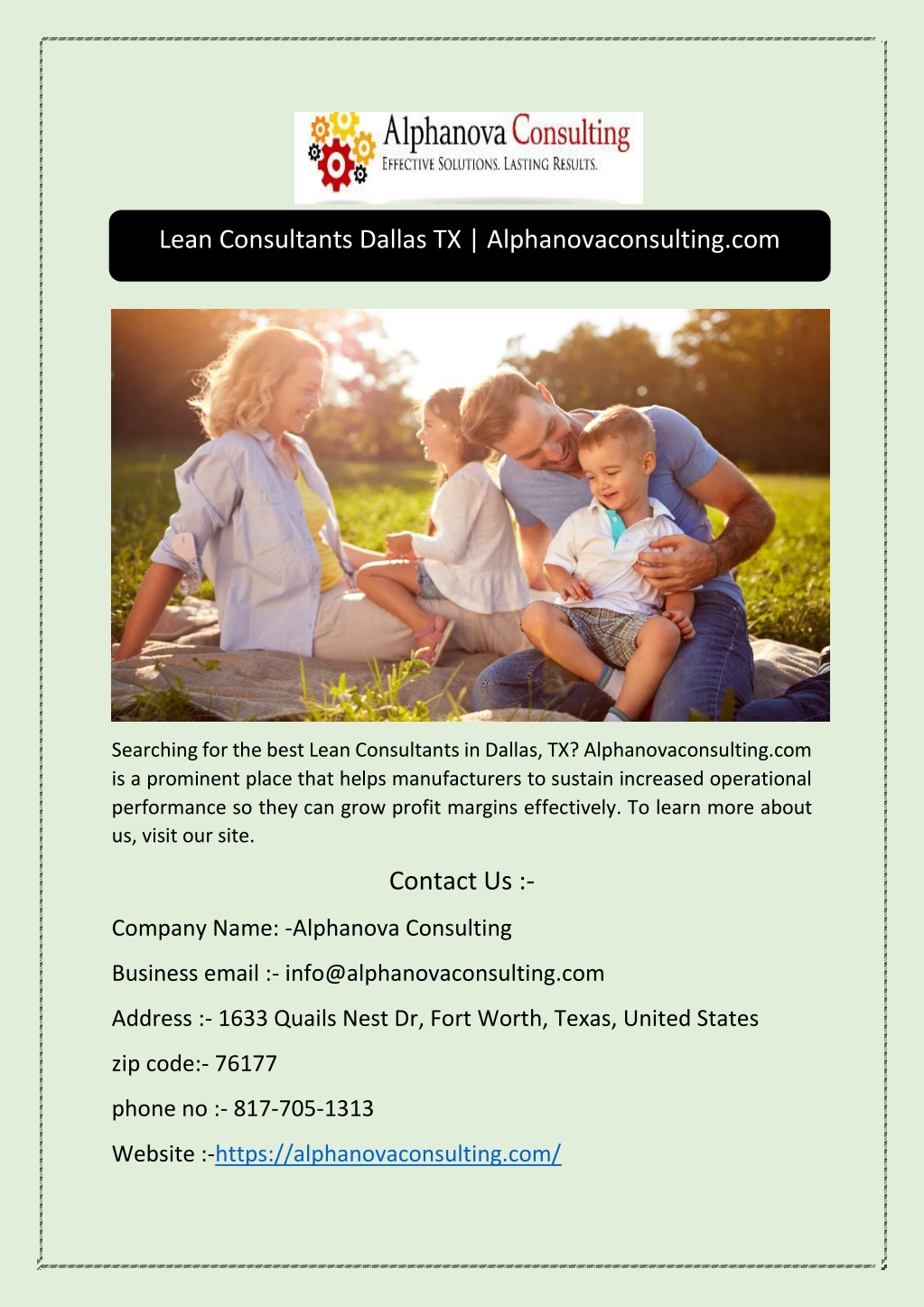 Alphanova Consulting
EFFECTIVE SOLUTIONS. LASTING RESULTS.

Lean Consultants Dallas TX | Alphanovaconsulting.com

Searching for the best Lean Consultants in Dallas, TX? Alphanovaconsulting.com is a prominent place that helps manufacturers to sustain increased operational performance so they can grow profit margins effectively. To learn more about us, visit our site.

Contact Us :-

Company Name: -Alphanova Consulting

Business email :- info@alphanovaconsulting.com

Address :- 1633 Quails Nest Dr, Fort Worth, Texas, United States

zip code:- 76177

phone no :- 817-705-1313

Website :-https://alphanovaconsulting.com/